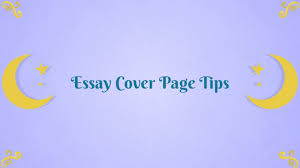 Essay Cover Page Tips